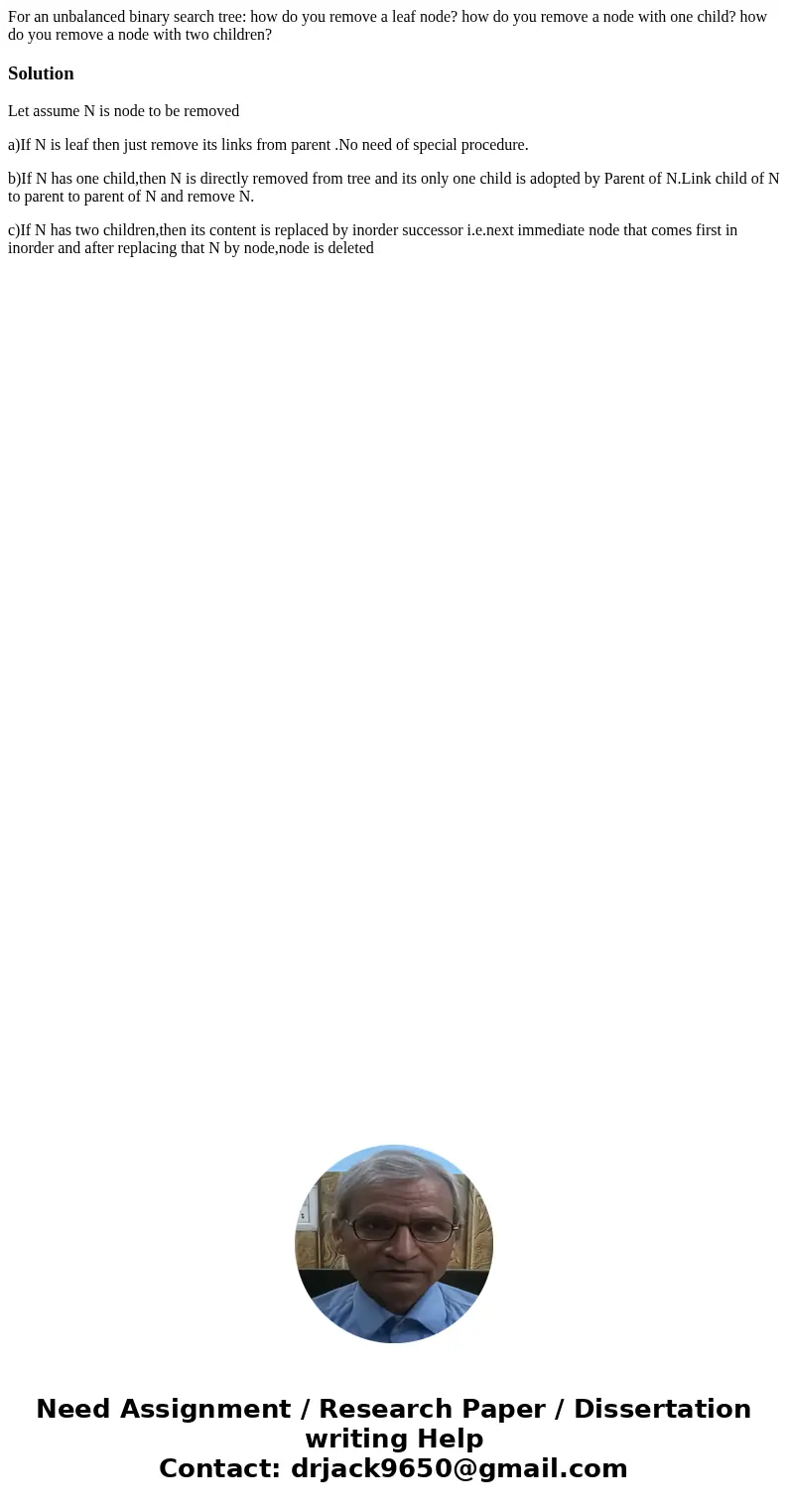 For an unbalanced binary search tree: how do you remove a leaf node? how do you remove a node with one child? how do you remove a node with two children?

Solution

Let assume N is node to be removed

a)If N is leaf then just remove its links from parent .No need of special procedure.

b)If N has one child,then N is directly removed from tree and its only one child is adopted by Parent of N.Link child of N to parent to parent of N and remove N.

c)If N has two children,then its content is replaced by inorder successor i.e.next immediate node that comes first in inorder and after replacing that N by node,node is deleted

Need Assignment / Research Paper / Dissertation writing Help
Contact: drjack9650@gmail.com